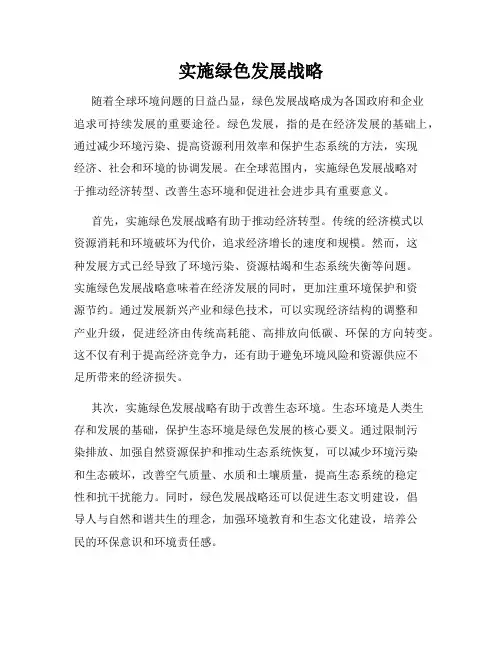 实施绿色发展战略

随着全球环境问题的日益凸显，绿色发展战略成为各国政府和企业追求可持续发展的重要途径。绿色发展，指的是在经济发展的基础上，通过减少环境污染、提高资源利用效率和保护生态系统的方法，实现经济、社会和环境的协调发展。在全球范围内，实施绿色发展战略对于推动经济转型、改善生态环境和促进社会进步具有重要意义。

首先，实施绿色发展战略有助于推动经济转型。传统的经济模式以资源消耗和环境破坏为代价，追求经济增长的速度和规模。然而，这种发展方式已经导致了环境污染、资源枯竭和生态系统失衡等问题。实施绿色发展战略意味着在经济发展的同时，更加注重环境保护和资源节约。通过发展新兴产业和绿色技术，可以实现经济结构的调整和产业升级，促进经济由传统高耗能、高排放向低碳、环保的方向转变。这不仅有利于提高经济竞争力，还有助于避免环境风险和资源供应不足所带来的经济损失。

其次，实施绿色发展战略有助于改善生态环境。生态环境是人类生存和发展的基础，保护生态环境是绿色发展的核心要义。通过限制污染排放、加强自然资源保护和推动生态系统恢复，可以减少环境污染和生态破坏，改善空气质量、水质和土壤质量，提高生态系统的稳定性和抗干扰能力。同时，绿色发展战略还可以促进生态文明建设，倡导人与自然和谐共生的理念，加强环境教育和生态文化建设，培养公民的环保意识和环境责任感。